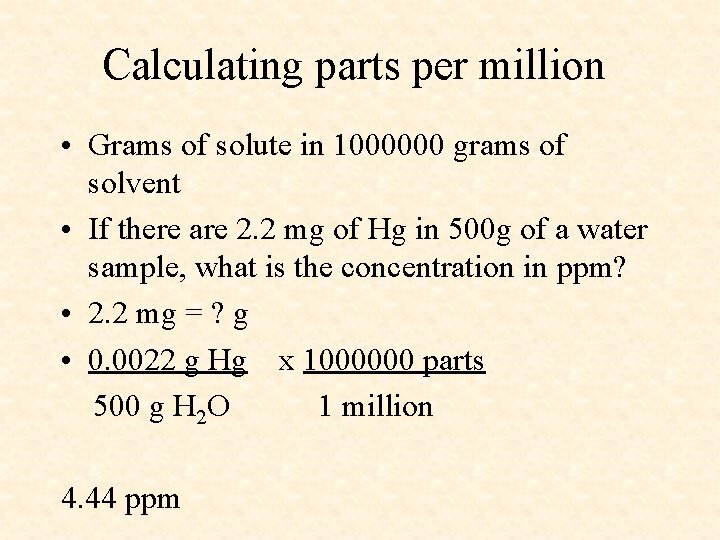 Calculating parts per million

• Grams of solute in 1000000 grams of solvent
• If there are 2.2 mg of Hg in 500g of a water sample, what is the concentration in ppm?
• 2.2 mg = ? g
• $\frac{0.0022 \text{ g Hg}}{500 \text{ g } H_2O} \times \frac{1000000 \text{ parts}}{1 \text{ million}}$

4.44 ppm